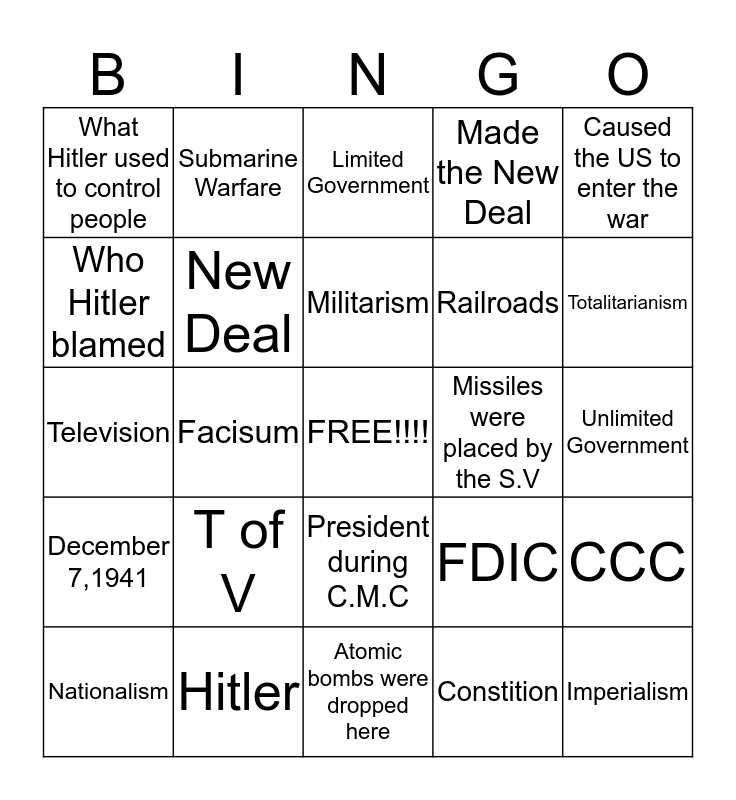 | B | I | N | G | O |
|---|---|---|---|---|
| What Hitler used to control people | Submarine Warfare | Limited Government | Made the New Deal | Caused the US to enter the war |
| Who Hitler blamed | New Deal | Militarism | Railroads | Totalitarianism |
| Television | Facisum | FREE!!!! | Missiles were placed by the S.V | Unlimited Government |
| December 7,1941 | T of V | President during C.M.C | FDIC | CCC |
| Nationalism | Hitler | Atomic bombs were dropped here | Constition | Imperialism |